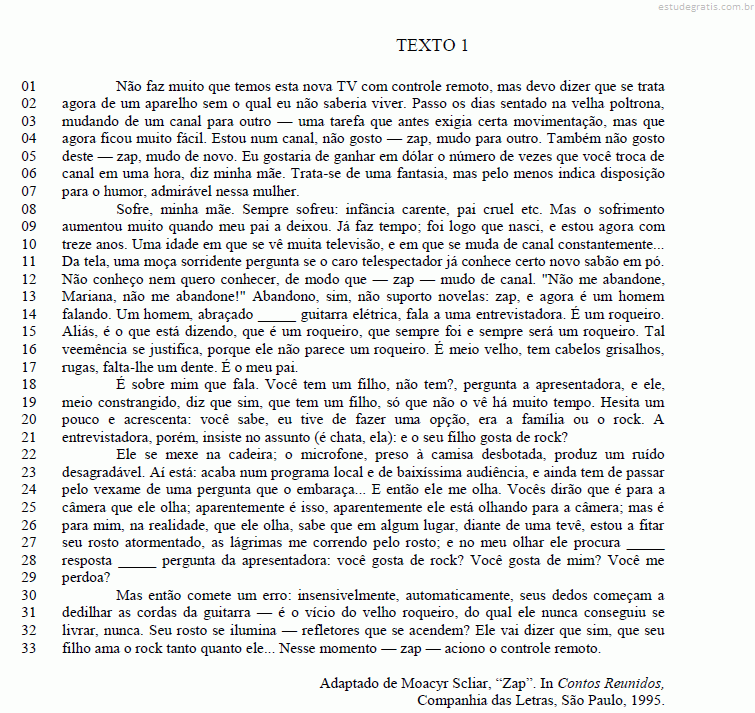 estudegratis.com.br

TEXTO 1

01 Não faz muito que temos esta nova TV com controle remoto, mas devo dizer que se trata
02 agora de um aparelho sem o qual eu não saberia viver. Passo os dias sentado na velha poltrona,
03 mudando de um canal para outro — uma tarefa que antes exigia certa movimentação, mas que
04 agora ficou muito fácil. Estou num canal, não gosto — zap, mudo para outro. Também não gosto
05 deste — zap, mudo de novo. Eu gostaria de ganhar em dólar o número de vezes que você troca de
06 canal em uma hora, diz minha mãe. Trata-se de uma fantasia, mas pelo menos indica disposição
07 para o humor, admirável nessa mulher.
08 Sofre, minha mãe. Sempre sofreu: infância carente, pai cruel etc. Mas o sofrimento
09 aumentou muito quando meu pai a deixou. Já faz tempo; foi logo que nasci, e estou agora com
10 treze anos. Uma idade em que se vê muita televisão, e em que se muda de canal constantemente...
11 Da tela, uma moça sorridente pergunta se o caro telespectador já conhece certo novo sabão em pó.
12 Não conheço nem quero conhecer, de modo que — zap — mudo de canal. "Não me abandone,
13 Mariana, não me abandone!" Abandono, sim, não suporto novelas: zap, e agora é um homem
14 falando. Um homem, abraçado _____ guitarra elétrica, fala a uma entrevistadora. É um roqueiro.
15 Aliás, é o que está dizendo, que é um roqueiro, que sempre foi e sempre será um roqueiro. Tal
16 veemência se justifica, porque ele não parece um roqueiro. É meio velho, tem cabelos grisalhos,
17 rugas, falta-lhe um dente. É o meu pai.
18 É sobre mim que fala. Você tem um filho, não tem?, pergunta a apresentadora, e ele,
19 meio constrangido, diz que sim, que tem um filho, só que não o vê há muito tempo. Hesita um
20 pouco e acrescenta: você sabe, eu tive de fazer uma opção, era a família ou o rock. A
21 entrevistadora, porém, insiste no assunto (é chata, ela): e o seu filho gosta de rock?
22 Ele se mexe na cadeira; o microfone, preso à camisa desbotada, produz um ruído
23 desagradável. Aí está: acaba num programa local e de baixíssima audiência, e ainda tem de passar
24 pelo vexame de uma pergunta que o embaraça... E então ele me olha. Vocês dirão que é para a
25 câmera que ele olha; aparentemente é isso, aparentemente ele está olhando para a câmera; mas é
26 para mim, na realidade, que ele olha, sabe que em algum lugar, diante de uma tevê, estou a fitar
27 seu rosto atormentado, as lágrimas me correndo pelo rosto; e no meu olhar ele procura _____
28 resposta _____ pergunta da apresentadora: você gosta de rock? Você gosta de mim? Você me
29 perdoa?
30 Mas então comete um erro: insensivelmente, automaticamente, seus dedos começam a
31 dedilhar as cordas da guitarra — é o vício do velho roqueiro, do qual ele nunca conseguiu se
32 livrar, nunca. Seu rosto se ilumina — refletores que se acendem? Ele vai dizer que sim, que seu
33 filho ama o rock tanto quanto ele... Nesse momento — zap — aciono o controle remoto.

Adaptado de Moacyr Scliar, “Zap”. In Contos Reunidos,
Companhia das Letras, São Paulo, 1995.